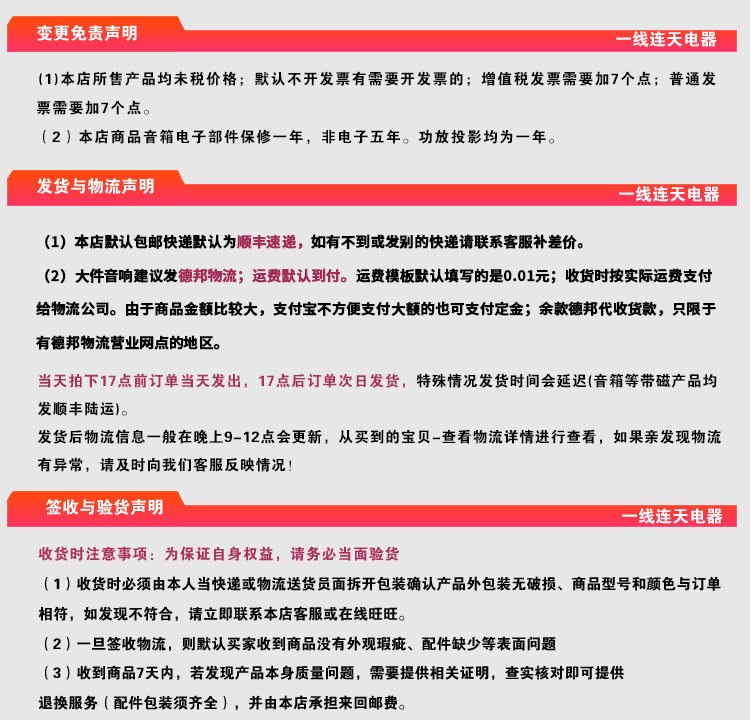 变更免责声明

一线连天电器

(1)本店所售产品均未税价格；默认不开发票有需要开发票的；增值税发票需要加7个点；普通发票需要加7个点。

（2）本店商品音箱电子部件保修一年，非电子五年。功放投影均为一年。

发货与物流声明

一线连天电器

（1）本店默认包邮快递默认为顺丰速递，如有不到或发别的快递请联系客服补差价。

（2）大件音响建议发德邦物流；运费默认到付。运费模板默认填写的是0.01元；收货时按实际运费支付给物流公司。由于商品金额比较大，支付宝不方便支付大额的也可支付定金；余款德邦代收货款，只限于有德邦物流营业网点的地区。

当天拍下17点前订单当天发出，17点后订单次日发货，特殊情况发货时间会延迟(音箱等带磁产品均发顺丰陆运)。

发货后物流信息一般在晚上9-12点会更新，从买到的宝贝-查看物流详情进行查看，如果亲发现物流有异常，请及时向我们客服反映情况！

签收与验货声明

一线连天电器

收货时注意事项：为保证自身权益，请务必当面验货

（1）收货时必须由本人当快递或物流送货员面拆开包装确认产品外包装无破损、商品型号和颜色与订单相符，如发现不符合，请立即联系本店客服或在线旺旺。

（2）一旦签收物流，则默认买家收到商品没有外观瑕疵、配件缺少等表面问题

（3）收到商品7天内，若发现产品本身质量问题，需要提供相关证明，查实核对即可提供退换服务（配件包装须齐全），并由本店承担来回邮费。